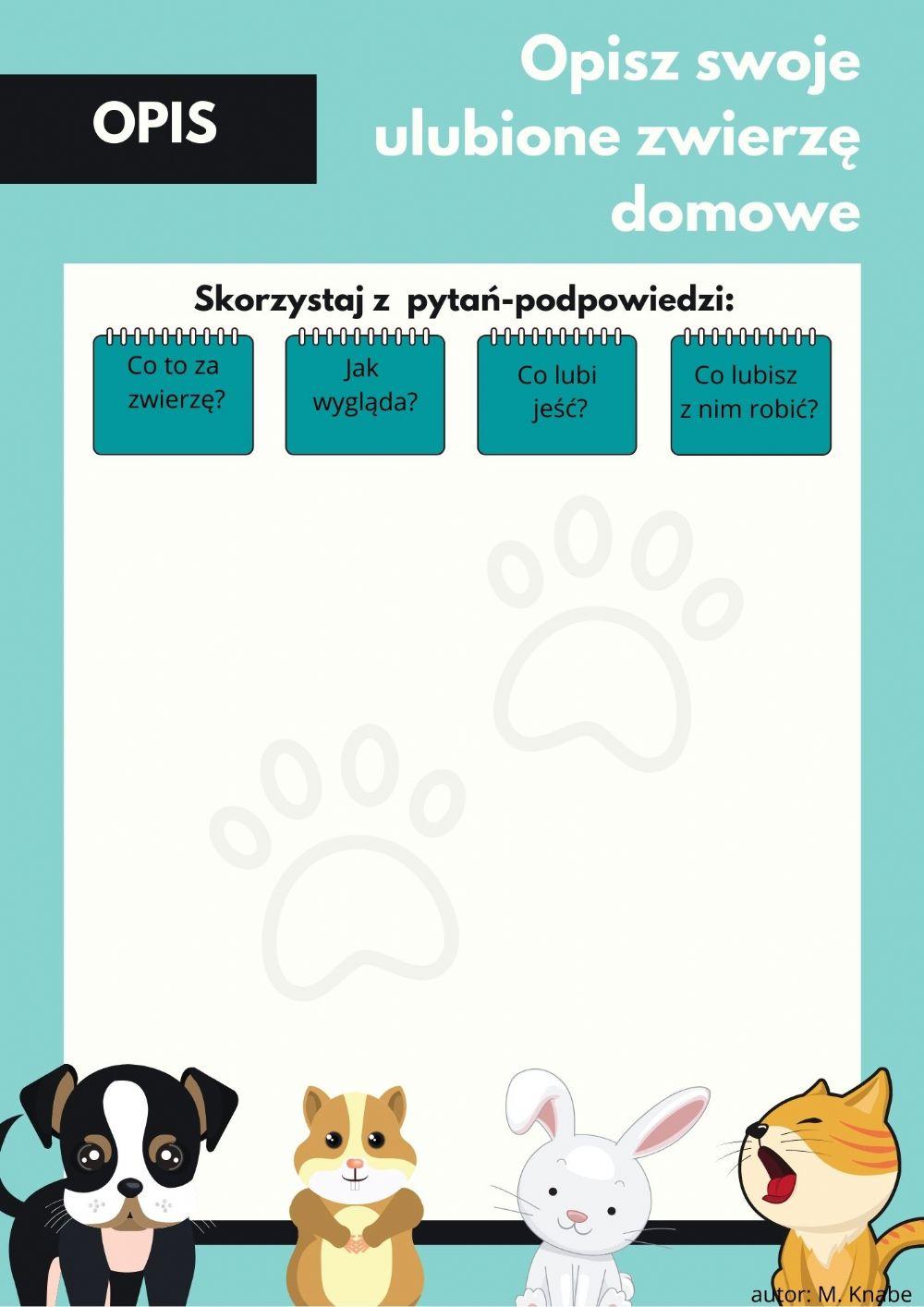 OPIS

Opisz swoje ulubione zwierzę domowe

Skorzystaj z pytań-podpowiedzi:

Co to za zwierzę?

Jak wygląda?

Co lubi jeść?

Co lubisz z nim robić?

autor: M. Knabe